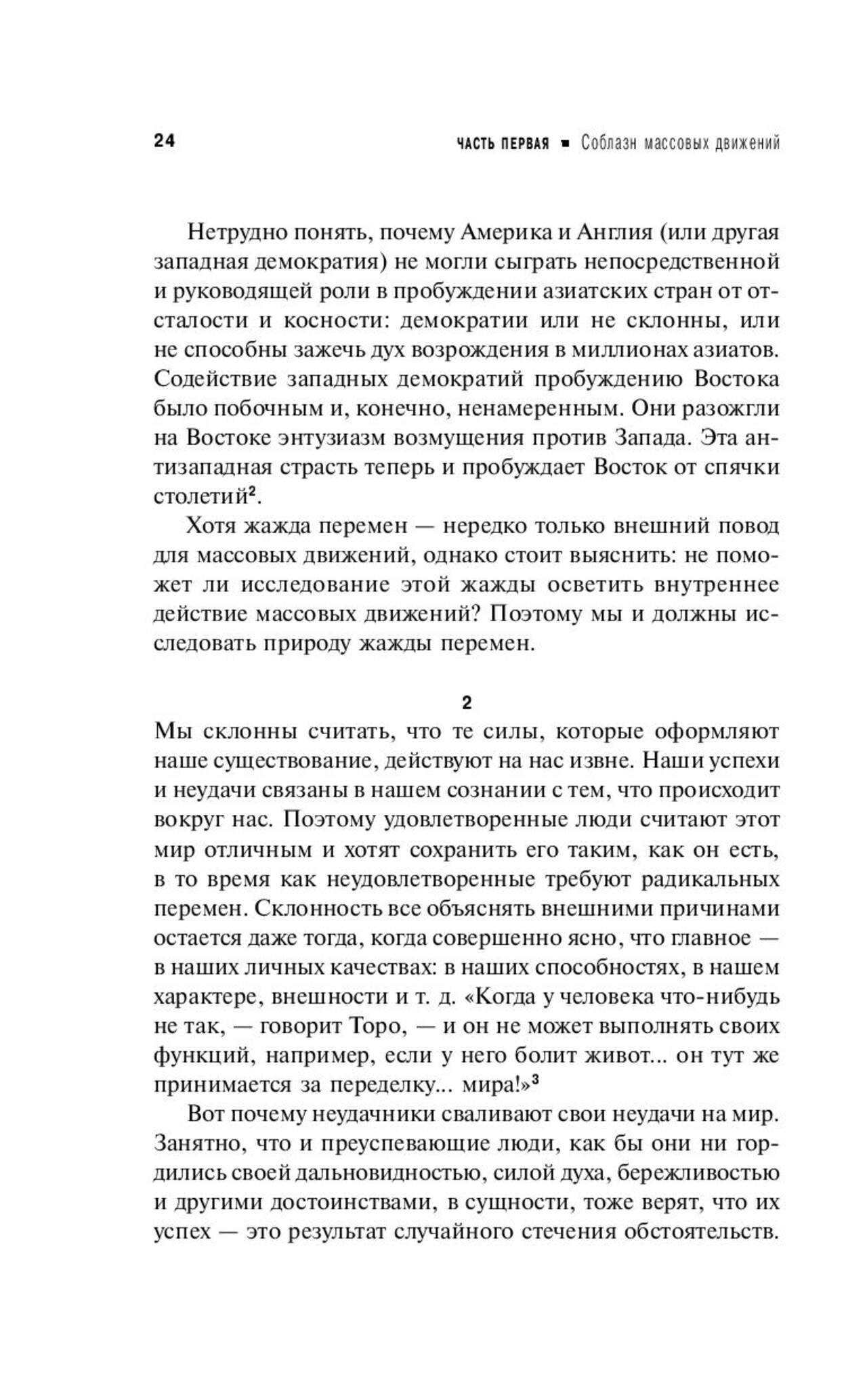 24 ЧАСТЬ ПЕРВАЯ ■ Соблазн массовых движений

Нетрудно понять, почему Америка и Англия (или другая западная демократия) не могли сыграть непосредственной и руководящей роли в пробуждении азиатских стран от отсталости и косности: демократии или не склонны, или не способны зажечь дух возрождения в миллионах азиатов. Содействие западных демократий пробуждению Востока было побочным и, конечно, ненамеренным. Они разожгли на Востоке энтузиазм возмущения против Запада. Эта антизападная страсть теперь и пробуждает Восток от спячки столетий$^2$.

Хотя жажда перемен — нередко только внешний повод для массовых движений, однако стоит выяснить: не поможет ли исследование этой жажды осветить внутреннее действие массовых движений? Поэтому мы и должны исследовать природу жажды перемен.

2

Мы склонны считать, что те силы, которые оформляют наше существование, действуют на нас извне. Наши успехи и неудачи связаны в нашем сознании с тем, что происходит вокруг нас. Поэтому удовлетворенные люди считают этот мир отличным и хотят сохранить его таким, как он есть, в то время как неудовлетворенные требуют радикальных перемен. Склонность все объяснять внешними причинами остается даже тогда, когда совершенно ясно, что главное — в наших личных качествах: в наших способностях, в нашем характере, внешности и т. д. «Когда у человека что-нибудь не так, — говорит Торо, — и он не может выполнять своих функций, например, если у него болит живот... он тут же принимается за переделку... мира!»$^3$

Вот почему неудачники сваливают свои неудачи на мир. Занятно, что и преуспевающие люди, как бы они ни гордились своей дальновидностью, силой духа, бережливостью и другими достоинствами, в сущности, тоже верят, что их успех — это результат случайного стечения обстоятельств.